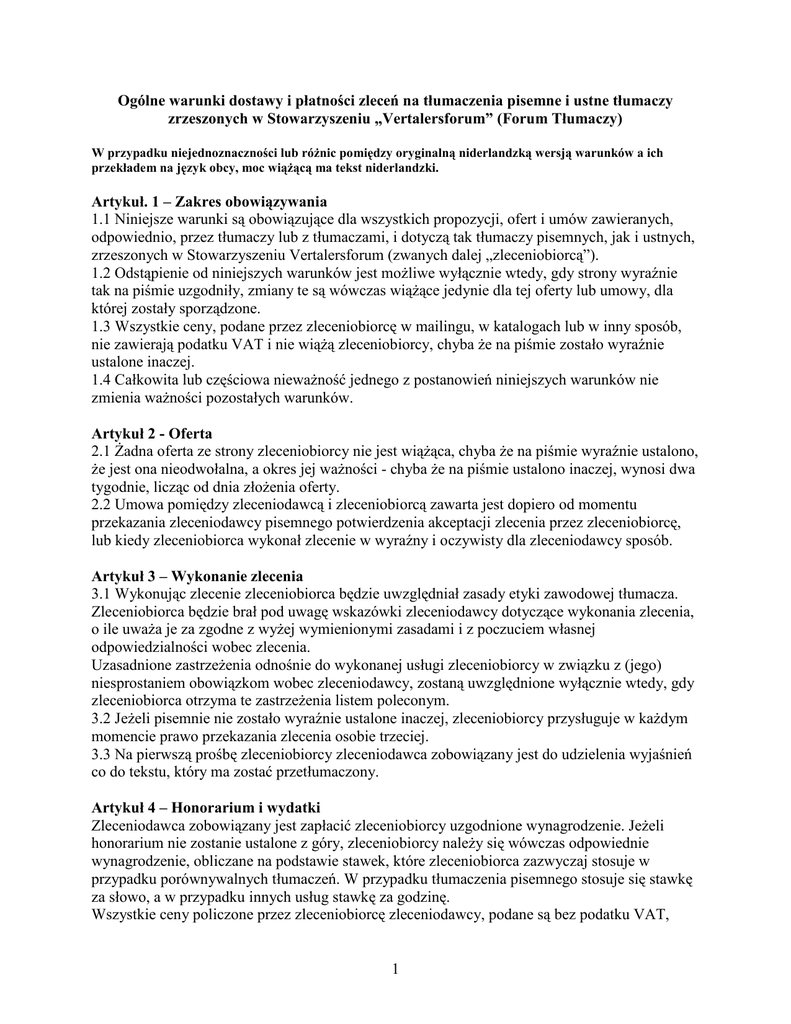 Ogólne warunki dostawy i płatności zleceń na tłumaczenia pisemne i ustne tłumaczy zrzeszonych w Stowarzyszeniu „Vertalersforum” (Forum Tłumaczy)

W przypadku niejednoznaczności lub różnic pomiędzy oryginalną niderlandzką wersją warunków a ich przekładem na język obcy, moc wiążącą ma tekst niderlandzki.

Artykuł. 1 – Zakres obowiązywania
1.1 Niniejsze warunki są obowiązujące dla wszystkich propozycji, ofert i umów zawieranych, odpowiednio, przez tłumaczy lub z tłumaczami, i dotyczą tak tłumaczy pisemnych, jak i ustnych, zrzeszonych w Stowarzyszeniu Vertalersforum (zwanych dalej „zleceniobiorcą”).
1.2 Odstąpienie od niniejszych warunków jest możliwe wyłącznie wtedy, gdy strony wyraźnie tak na piśmie uzgodniły, zmiany te są wówczas wiążące jedynie dla tej oferty lub umowy, dla której zostały sporządzone.
1.3 Wszystkie ceny, podane przez zleceniobiorcę w mailingu, w katalogach lub w inny sposób, nie zawierają podatku VAT i nie wiążą zleceniobiorcy, chyba że na piśmie zostało wyraźnie ustalone inaczej.
1.4 Całkowita lub częściowa nieważność jednego z postanowień niniejszych warunków nie zmienia ważności pozostałych warunków.

Artykuł 2 - Oferta
2.1 Żadna oferta ze strony zleceniobiorcy nie jest wiążąca, chyba że na piśmie wyraźnie ustalono, że jest ona nieodwołalna, a okres jej ważności - chyba że na piśmie ustalono inaczej, wynosi dwa tygodnie, licząc od dnia złożenia oferty.
2.2 Umowa pomiędzy zleceniodawcą i zleceniobiorcą zawarta jest dopiero od momentu przekazania zleceniodawcy pisemnego potwierdzenia akceptacji zlecenia przez zleceniobiorcę, lub kiedy zleceniobiorca wykonał zlecenie w wyraźny i oczywisty dla zleceniodawcy sposób.

Artykuł 3 – Wykonanie zlecenia
3.1 Wykonując zlecenie zleceniobiorca będzie uwzględniał zasady etyki zawodowej tłumacza. Zleceniobiorca będzie brał pod uwagę wskazówki zleceniodawcy dotyczące wykonania zlecenia, o ile uważa je za zgodne z wyżej wymienionymi zasadami i z poczuciem własnej odpowiedzialności wobec zlecenia.
Uzasadnione zastrzeżenia odnośnie do wykonanej usługi zleceniobiorcy w związku z (jego) niesprostaniem obowiązkom wobec zleceniodawcy, zostaną uwzględnione wyłącznie wtedy, gdy zleceniobiorca otrzyma te zastrzeżenia listem poleconym.
3.2 Jeżeli pisemnie nie zostało wyraźnie ustalone inaczej, zleceniobiorcy przysługuje w każdym momencie prawo przekazania zlecenia osobie trzeciej.
3.3 Na pierwszą prośbę zleceniobiorcy zleceniodawca zobowiązany jest do udzielenia wyjaśnień co do tekstu, który ma zostać przetłumaczony.

Artykuł 4 – Honorarium i wydatki
Zleceniodawca zobowiązany jest zapłacić zleceniobiorcy uzgodnione wynagrodzenie. Jeżeli honorarium nie zostanie ustalone z góry, zleceniobiorcy należy się wówczas odpowiednie wynagrodzenie, obliczane na podstawie stawek, które zleceniobiorca zazwyczaj stosuje w przypadku porównywalnych tłumaczeń. W przypadku tłumaczenia pisemnego stosuje się stawkę za słowo, a w przypadku innych usług stawkę za godzinę.
Wszystkie ceny policzone przez zleceniobiorcę zleceniodawcy, podane są bez podatku VAT,

1